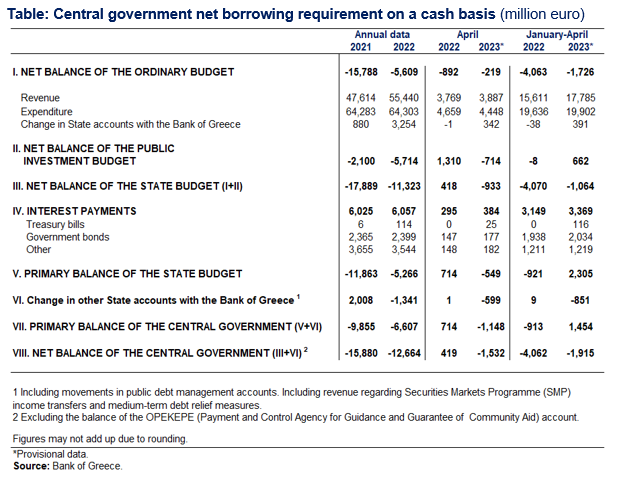 **Table: Central government net borrowing requirement on a cash basis** (million euro)

| | Annual data 2021 | Annual data 2022 | April 2022 | April 2023* | January-April 2022 | January-April 2023* |
|---|---|---|---|---|---|---|
| I. NET BALANCE OF THE ORDINARY BUDGET | -15,788 | -5,609 | -892 | -219 | -4,063 | -1,726 |
| Revenue | 47,614 | 55,440 | 3,769 | 3,887 | 15,611 | 17,785 |
| Expenditure | 64,283 | 64,303 | 4,659 | 4,448 | 19,636 | 19,902 |
| Change in State accounts with the Bank of Greece | 880 | 3,254 | -1 | 342 | -38 | 391 |
| II. NET BALANCE OF THE PUBLIC INVESTMENT BUDGET | -2,100 | -5,714 | 1,310 | -714 | -8 | 662 |
| III. NET BALANCE OF THE STATE BUDGET (I+II) | -17,889 | -11,323 | 418 | -933 | -4,070 | -1,064 |
| IV. INTEREST PAYMENTS | 6,025 | 6,057 | 295 | 384 | 3,149 | 3,369 |
| Treasury bills | 6 | 114 | 0 | 25 | 0 | 116 |
| Government bonds | 2,365 | 2,399 | 147 | 177 | 1,938 | 2,034 |
| Other | 3,655 | 3,544 | 148 | 182 | 1,211 | 1,219 |
| V. PRIMARY BALANCE OF THE STATE BUDGET | -11,863 | -5,266 | 714 | -549 | -921 | 2,305 |
| VI. Change in other State accounts with the Bank of Greece $^1$ | 2,008 | -1,341 | 1 | -599 | 9 | -851 |
| VII. PRIMARY BALANCE OF THE CENTRAL GOVERNMENT (V+VI) | -9,855 | -6,607 | 714 | -1,148 | -913 | 1,454 |
| VIII. NET BALANCE OF THE CENTRAL GOVERNMENT (III+VI) $^2$ | -15,880 | -12,664 | 419 | -1,532 | -4,062 | -1,915 |

1 Including movements in public debt management accounts. Including revenue regarding Securities Markets Programme (SMP) income transfers and medium-term debt relief measures.
2 Excluding the balance of the OPEKEPE (Payment and Control Agency for Guidance and Guarantee of Community Aid) account.

Figures may not add up due to rounding.

*Provisional data.
**Source:** Bank of Greece.